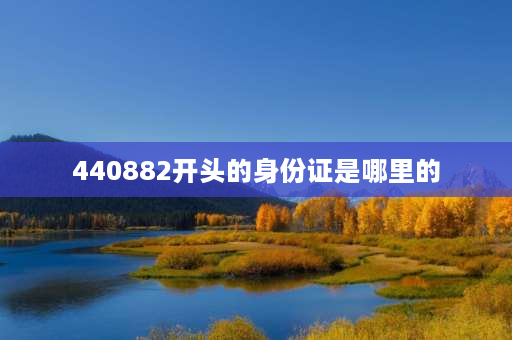 440882开头的身份证是哪里的